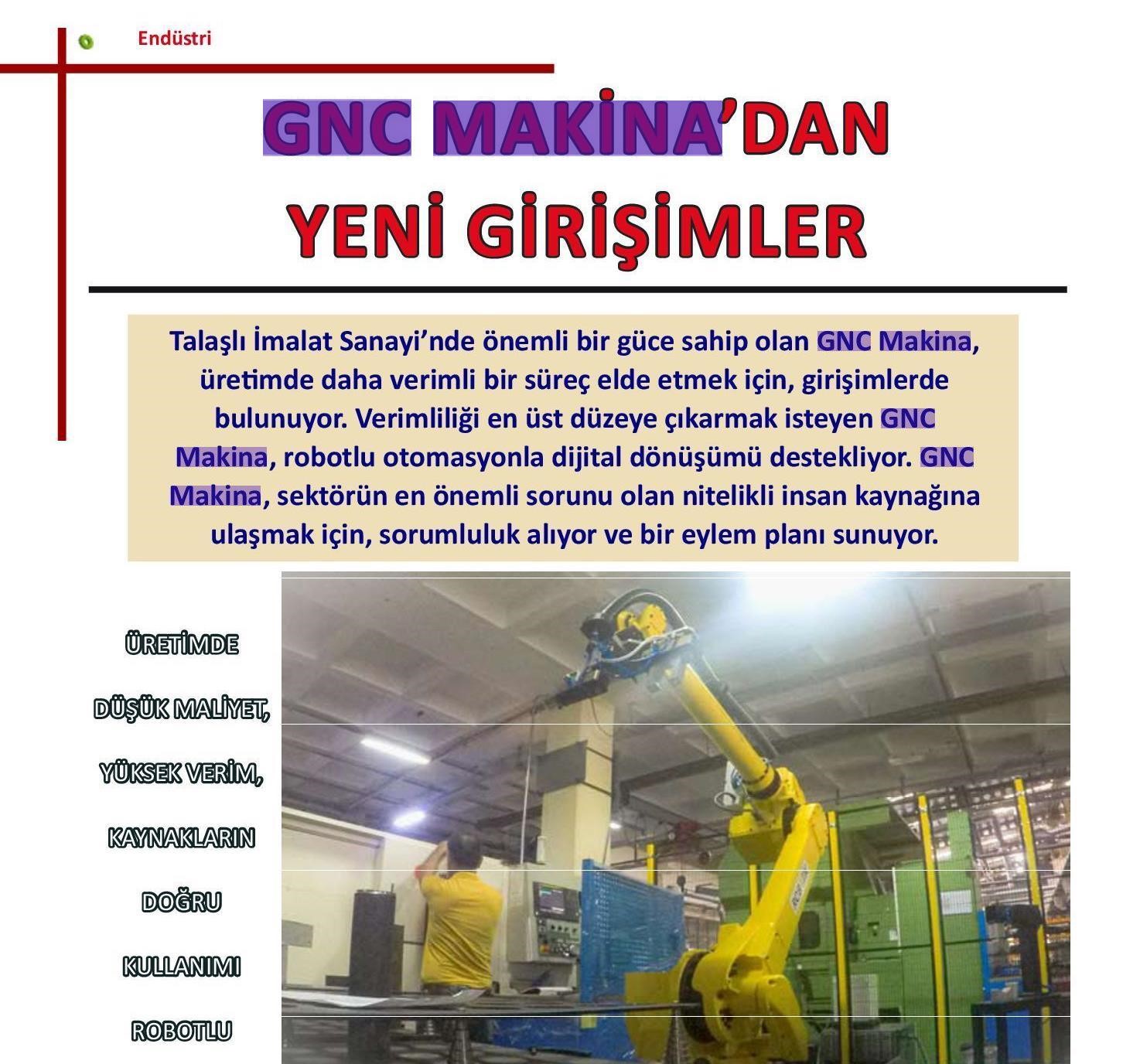 Endüstri

GNC MAKİNA'DAN YENİ GİRİŞİMLER

Talaşlı İmalat Sanayi'nde önemli bir güce sahip olan GNC Makina, üretimde daha verimli bir süreç elde etmek için, girişimlerde bulunuyor. Verimliliği en üst düzeye çıkarmak isteyen GNC Makina, robotlu otomasyonla dijital dönüşümü destekliyor. GNC Makina, sektörün en önemli sorunu olan nitelikli insan kaynağına ulaşmak için, sorumluluk alıyor ve bir eylem planı sunuyor.

ÜRETİMDE

DÜŞÜK MALİYET,

YÜKSEK VERİM,

KAYNAKLARIN

DOĞRU

KULLANIMI

ROBOTLU